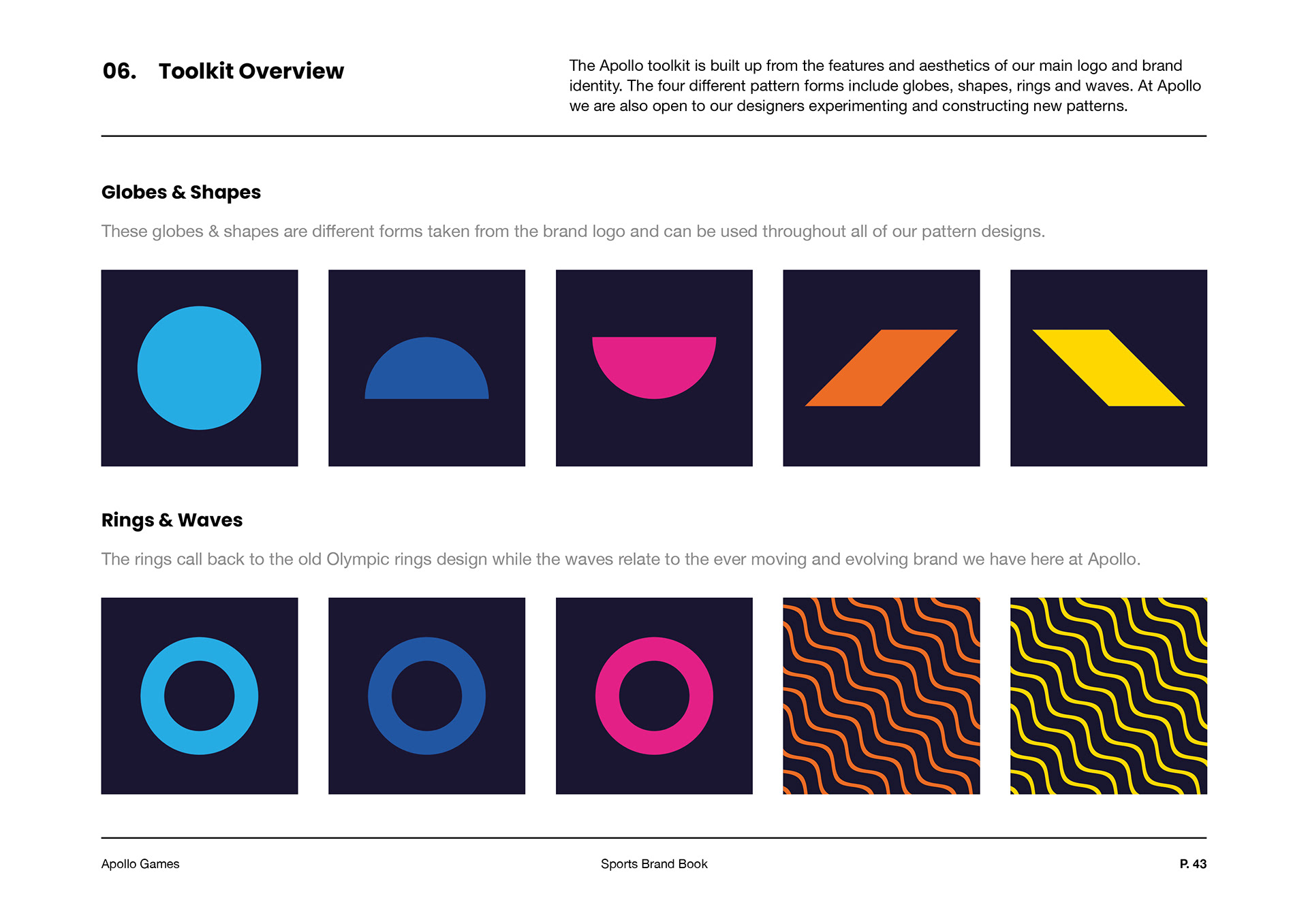 06. Toolkit Overview

The Apollo toolkit is built up from the features and aesthetics of our main logo and brand identity. The four different pattern forms include globes, shapes, rings and waves. At Apollo we are also open to our designers experimenting and constructing new patterns.

Globes & Shapes

These globes & shapes are different forms taken from the brand logo and can be used throughout all of our pattern designs.

Rings & Waves

The rings call back to the old Olympic rings design while the waves relate to the ever moving and evolving brand we have here at Apollo.

Apollo Games

Sports Brand Book

P. 43